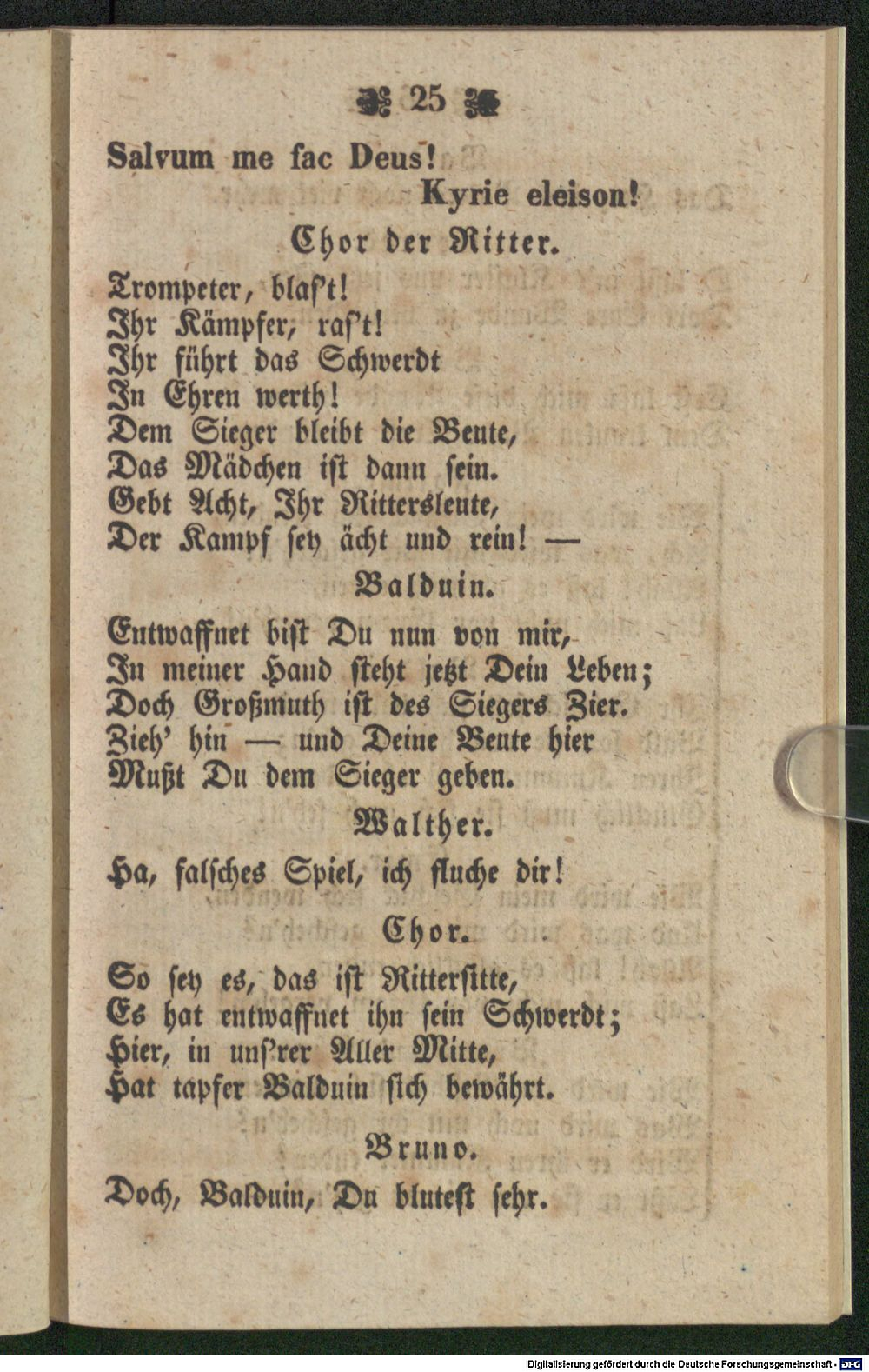 25

Salvum me fac Deus!
Kyrie eleison!

Chor der Ritter.

Trompeter, blas't!
Ihr Kämpfer, ras't!
Ihr führt das Schwerdt
In Ehren werth!
Dem Sieger bleibt die Beute,
Das Mädchen ist dann sein.
Gebt Acht, Ihr Rittersleute,
Der Kampf sey ächt und rein! —

Balduin.

Entwaffnet bist Du nun von mir,
In meiner Hand steht jetzt Dein Leben;
Doch Großmuth ist des Siegers Zier.
Zieh' hin — und Deine Beute hier
Mußt Du dem Sieger geben.

Walther.

Ha, falsches Spiel, ich fluche dir!

Chor.

So sey es, das ist Rittersitte,
Es hat entwaffnet ihn sein Schwerdt;
Hier, in uns'rer Aller Mitte,
Hat tapfer Balduin sich bewährt.

Bruno.

Doch, Balduin, Du blutest sehr.

Digitalisierung gefördert durch die Deutsche Forschungsgemeinschaft - DFG